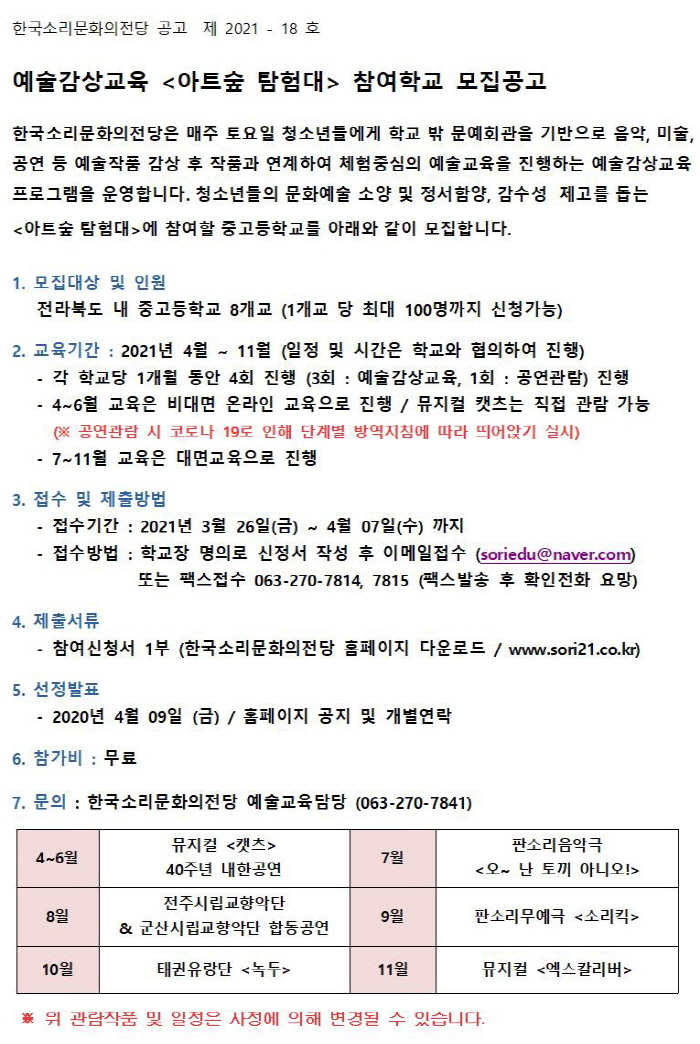 한국소리문화의전당 공고 제 2021 - 18 호

예술감상교육 <아트숲 탐험대> 참여학교 모집공고

한국소리문화의전당은 매주 토요일 청소년들에게 학교 밖 문예회관을 기반으로 음악, 미술, 공연 등 예술작품 감상 후 작품과 연계하여 체험중심의 예술교육을 진행하는 예술감상교육 프로그램을 운영합니다. 청소년들의 문화예술 소양 및 정서함양, 감수성 제고를 돕는 <아트숲 탐험대>에 참여할 중고등학교를 아래와 같이 모집합니다.

1. 모집대상 및 인원
전라북도 내 중고등학교 8개교 (1개교 당 최대 100명까지 신청가능)

2. 교육기간 : 2021년 4월 ~ 11월 (일정 및 시간은 학교와 협의하여 진행)
- 각 학교당 1개월 동안 4회 진행 (3회 : 예술감상교육, 1회 : 공연관람) 진행
- 4~6월 교육은 비대면 온라인 교육으로 진행 / 뮤지컬 캣츠는 직접 관람 가능
(※ 공연관람 시 코로나 19로 인해 단계별 방역지침에 따라 띄어앉기 실시)
- 7~11월 교육은 대면교육으로 진행

3. 접수 및 제출방법
- 접수기간 : 2021년 3월 26일(금) ~ 4월 07일(수) 까지
- 접수방법 : 학교장 명의로 신청서 작성 후 이메일접수 (soriedu@naver.com)
또는 팩스접수 063-270-7814, 7815 (팩스발송 후 확인전화 요망)

4. 제출서류
- 참여신청서 1부 (한국소리문화의전당 홈페이지 다운로드 / www.sori21.co.kr)

5. 선정발표
- 2020년 4월 09일 (금) / 홈페이지 공지 및 개별연락

6. 참가비 : 무료

7. 문의 : 한국소리문화의전당 예술교육담당 (063-270-7841)

| 4~6월 | 뮤지컬 <캣츠> 40주년 내한공연 | 7월 | 판소리음악극 <오~ 난 토끼 아니오!> |
|---|---|---|---|
| 8월 | 전주시립교향악단 & 군산시립교향악단 합동공연 | 9월 | 판소리무예극 <소리킥> |
| 10월 | 태권유랑단 <녹두> | 11월 | 뮤지컬 <엑스칼리버> |

※ 위 관람작품 및 일정은 사정에 의해 변경될 수 있습니다.